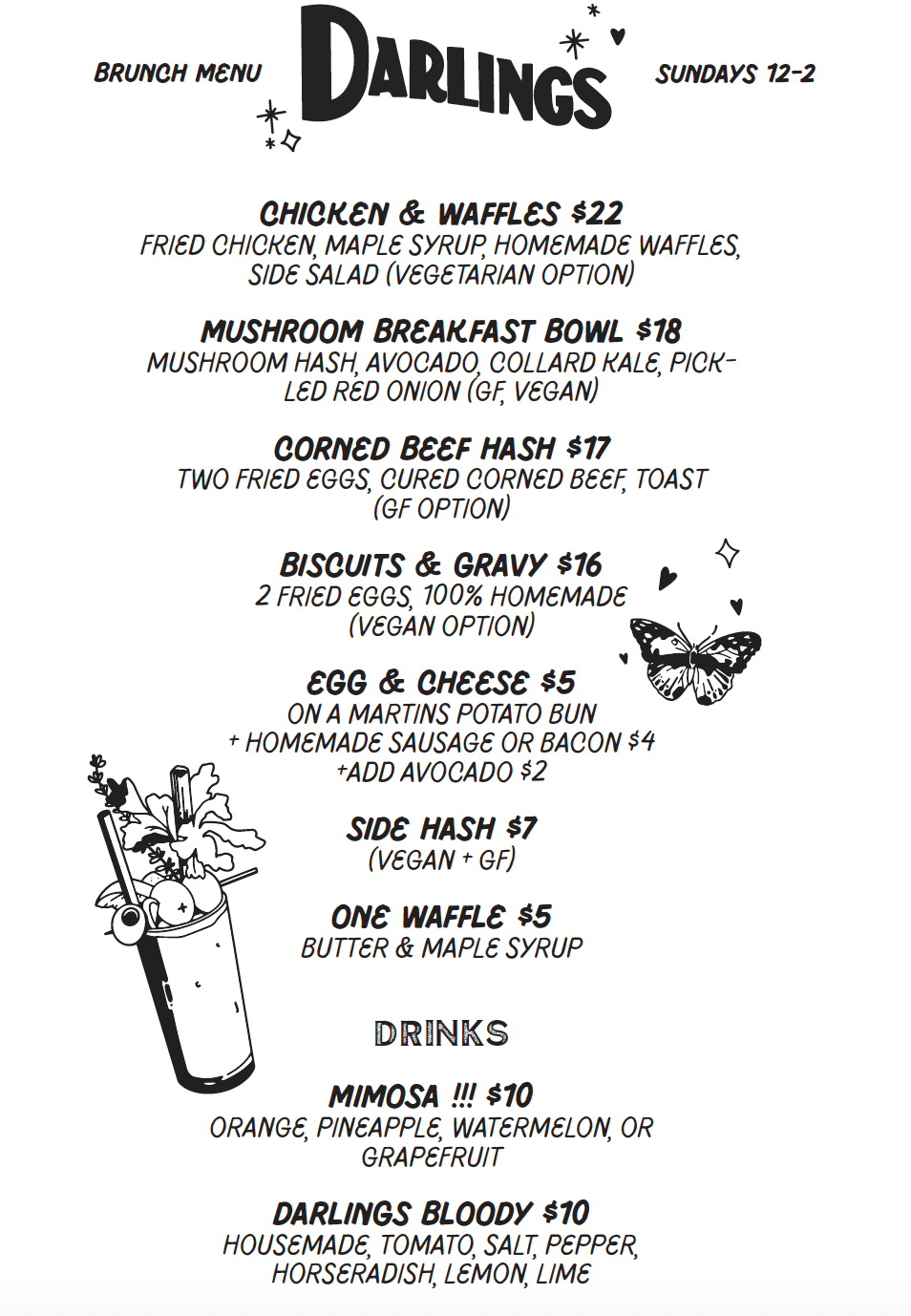 BRUNCH MENU

DARLINGS

SUNDAYS 12-2

CHICKEN & WAFFLES $22
FRIED CHICKEN, MAPLE SYRUP, HOMEMADE WAFFLES, SIDE SALAD (VEGETARIAN OPTION)

MUSHROOM BREAKFAST BOWL $18
MUSHROOM HASH, AVOCADO, COLLARD KALE, PICKLED RED ONION (GF, VEGAN)

CORNED BEEF HASH $17
TWO FRIED EGGS, CURED CORNED BEEF, TOAST (GF OPTION)

BISCUITS & GRAVY $16
2 FRIED EGGS, 100% HOMEMADE (VEGAN OPTION)

EGG & CHEESE $5
ON A MARTINS POTATO BUN
+ HOMEMADE SAUSAGE OR BACON $4
+ADD AVOCADO $2

SIDE HASH $7
(VEGAN + GF)

ONE WAFFLE $5
BUTTER & MAPLE SYRUP

DRINKS

MIMOSA !!! $10
ORANGE, PINEAPPLE, WATERMELON, OR GRAPEFRUIT

DARLINGS BLOODY $10
HOUSEMADE, TOMATO, SALT, PEPPER, HORSERADISH, LEMON, LIME